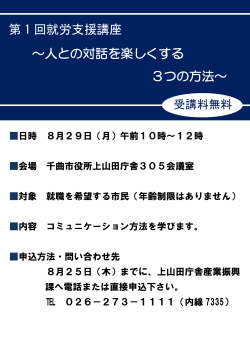 第１回就労支援講座

～人との対話を楽しくする
３つの方法～

受講料無料

■日時　８月２９日（月）午前１０時～１２時

■会場　千曲市役所上山田庁舎３０５会議室

■対象　就職を希望する市民（年齢制限はありません）

■内容　コミュニケーション方法を学びます。

■申込方法・問い合わせ先
８月２５日（木）までに、上山田庁舎産業振興課へ電話または直接申込下さい。
TEL　０２６－２７３－１１１１（内線 7335）